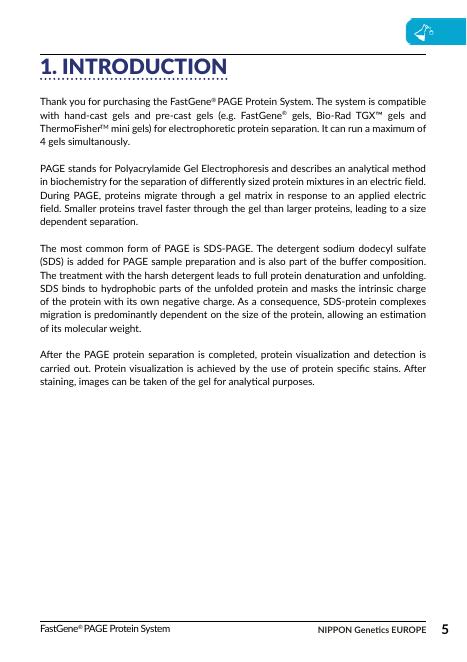 1. INTRODUCTION

Thank you for purchasing the FastGene® PAGE Protein System. The system is compatible with hand-cast gels and pre-cast gels (e.g. FastGene® gels, Bio-Rad TGX™ gels and ThermoFisher™ mini gels) for electrophoretic protein separation. It can run a maximum of 4 gels simultanously.

PAGE stands for Polyacrylamide Gel Electrophoresis and describes an analytical method in biochemistry for the separation of differently sized protein mixtures in an electric field. During PAGE, proteins migrate through a gel matrix in response to an applied electric field. Smaller proteins travel faster through the gel than larger proteins, leading to a size dependent separation.

The most common form of PAGE is SDS-PAGE. The detergent sodium dodecyl sulfate (SDS) is added for PAGE sample preparation and is also part of the buffer composition. The treatment with the harsh detergent leads to full protein denaturation and unfolding. SDS binds to hydrophobic parts of the unfolded protein and masks the intrinsic charge of the protein with its own negative charge. As a consequence, SDS-protein complexes migration is predominantly dependent on the size of the protein, allowing an estimation of its molecular weight.

After the PAGE protein separation is completed, protein visualization and detection is carried out. Protein visualization is achieved by the use of protein specific stains. After staining, images can be taken of the gel for analytical purposes.

FastGene® PAGE Protein System NIPPON Genetics EUROPE 5